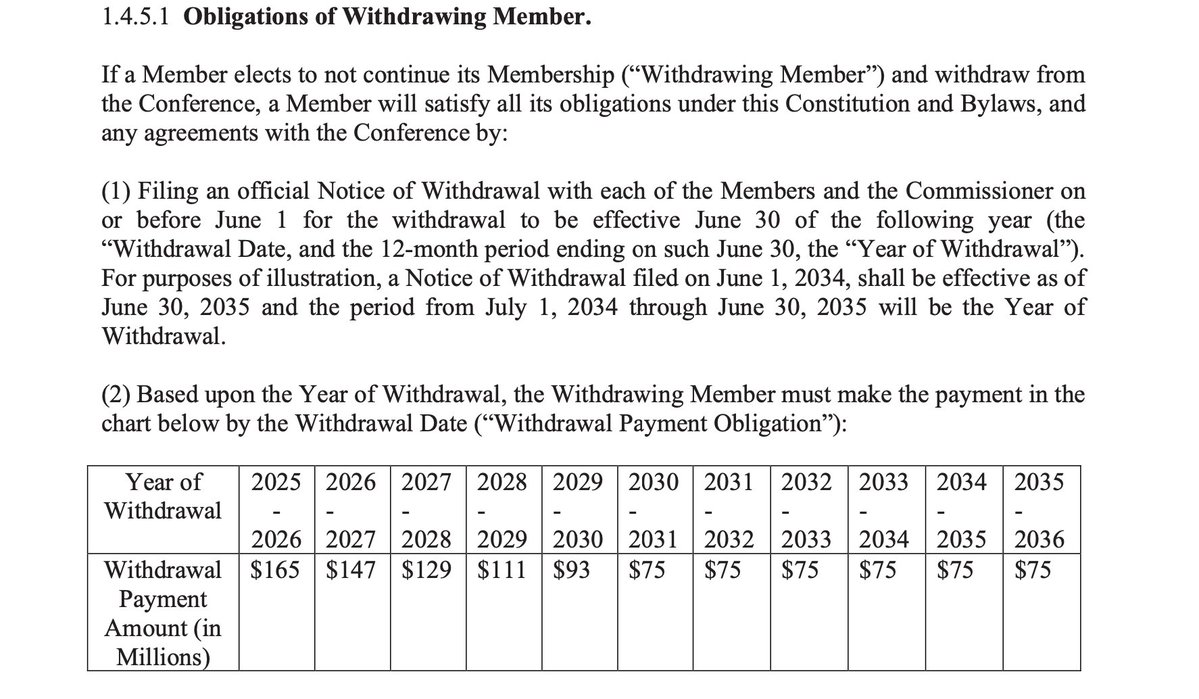 1.4.5.1 Obligations of Withdrawing Member.

If a Member elects to not continue its Membership ("Withdrawing Member") and withdraw from the Conference, a Member will satisfy all its obligations under this Constitution and Bylaws, and any agreements with the Conference by:

(1) Filing an official Notice of Withdrawal with each of the Members and the Commissioner on or before June 1 for the withdrawal to be effective June 30 of the following year (the "Withdrawal Date, and the 12-month period ending on such June 30, the "Year of Withdrawal"). For purposes of illustration, a Notice of Withdrawal filed on June 1, 2034, shall be effective as of June 30, 2035 and the period from July 1, 2034 through June 30, 2035 will be the Year of Withdrawal.

(2) Based upon the Year of Withdrawal, the Withdrawing Member must make the payment in the chart below by the Withdrawal Date ("Withdrawal Payment Obligation"):

| Year of Withdrawal | 2025 - 2026 | 2026 - 2027 | 2027 - 2028 | 2028 - 2029 | 2029 - 2030 | 2030 - 2031 | 2031 - 2032 | 2032 - 2033 | 2033 - 2034 | 2034 - 2035 | 2035 - 2036 |
|---|---|---|---|---|---|---|---|---|---|---|---|
| Withdrawal Payment Amount (in Millions) | $165 | $147 | $129 | $111 | $93 | $75 | $75 | $75 | $75 | $75 | $75 |